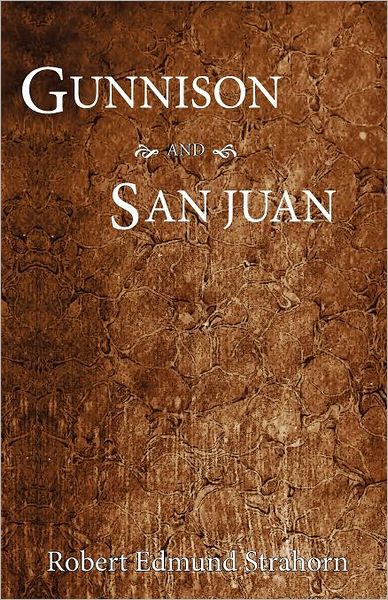 GUNNISON

AND

SAN JUAN

Robert Edmund Strahorn